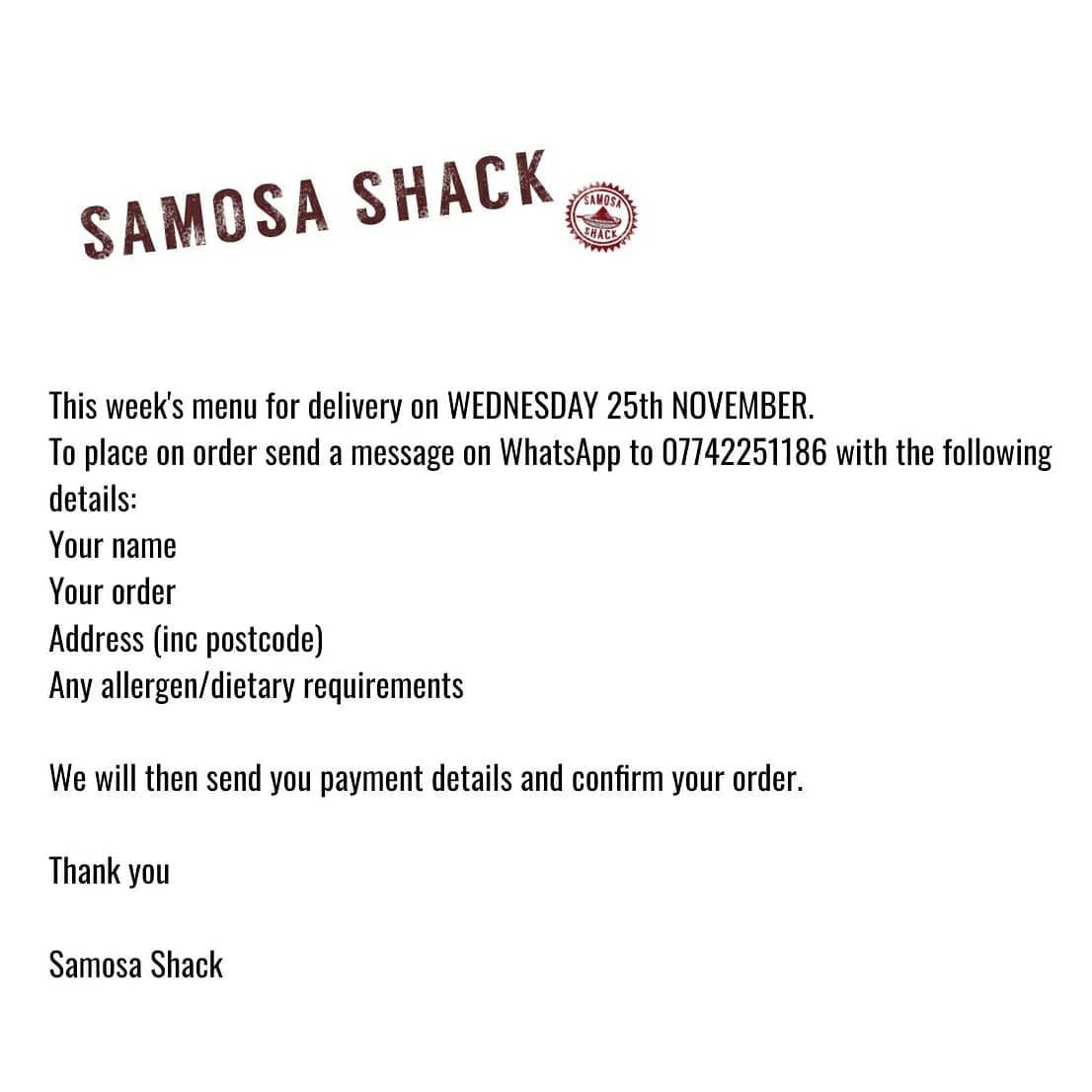 SAMOSA SHACK

SAMOSA SHACK

This week's menu for delivery on WEDNESDAY 25th NOVEMBER.
To place on order send a message on WhatsApp to 07742251186 with the following details:
Your name
Your order
Address (inc postcode)
Any allergen/dietary requirements

We will then send you payment details and confirm your order.

Thank you

Samosa Shack